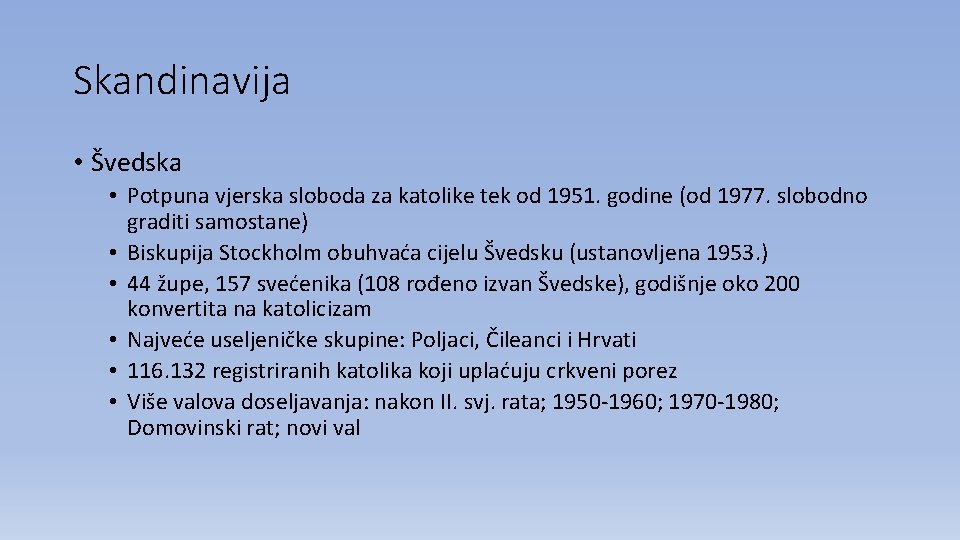 Skandinavija

• Švedska
  • Potpuna vjerska sloboda za katolike tek od 1951. godine (od 1977. slobodno graditi samostane)
  • Biskupija Stockholm obuhvaća cijelu Švedsku (ustanovljena 1953.)
  • 44 župe, 157 svećenika (108 rođeno izvan Švedske), godišnje oko 200 konvertita na katolicizam
  • Najveće useljeničke skupine: Poljaci, Čileanci i Hrvati
  • 116.132 registriranih katolika koji uplaćuju crkveni porez
  • Više valova doseljavanja: nakon II. svj. rata; 1950-1960; 1970-1980; Domovinski rat; novi val